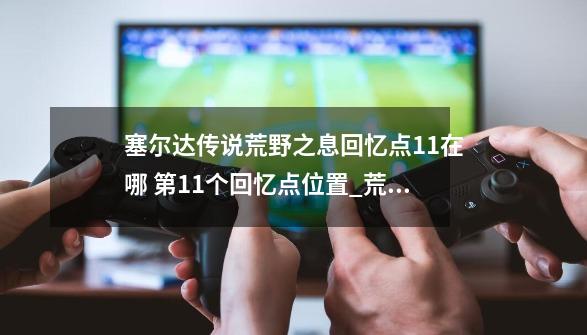 塞尔达传说荒野之息回忆点11在哪 第11个回忆点位置_荒…